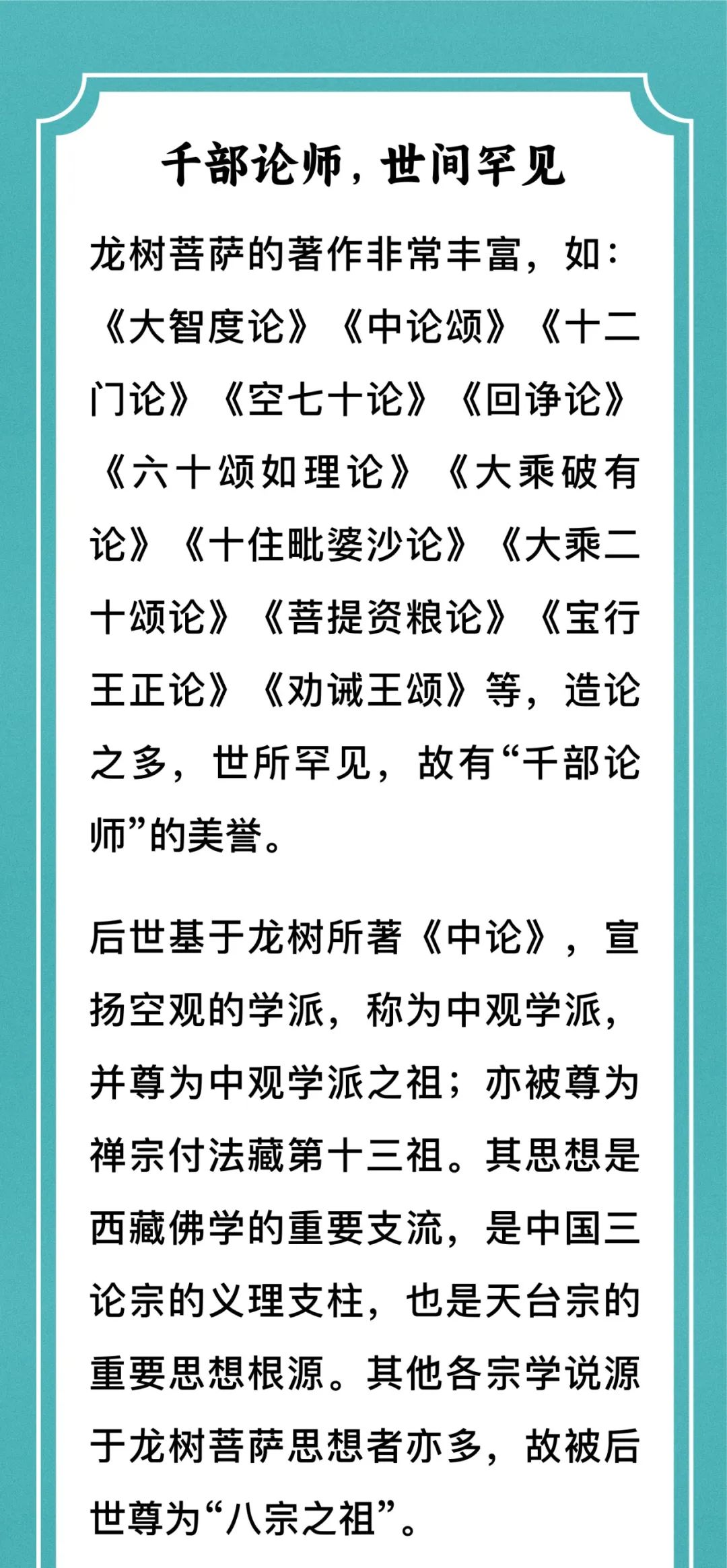 千部论师，世间罕见

龙树菩萨的著作非常丰富，如：《大智度论》《中论颂》《十二门论》《空七十论》《回诤论》《六十颂如理论》《大乘破有论》《十住毗婆沙论》《大乘二十颂论》《菩提资粮论》《宝行王正论》《劝诫王颂》等，造论之多，世所罕见，故有“千部论师”的美誉。

后世基于龙树所著《中论》，宣扬空观的学派，称为中观学派，并尊为中观学派之祖；亦被尊为禅宗付法藏第十三祖。其思想是西藏佛学的重要支流，是中国三论宗的义理支柱，也是天台宗的重要思想根源。其他各宗学说源于龙树菩萨思想者亦多，故被后世尊为“八宗之祖”。